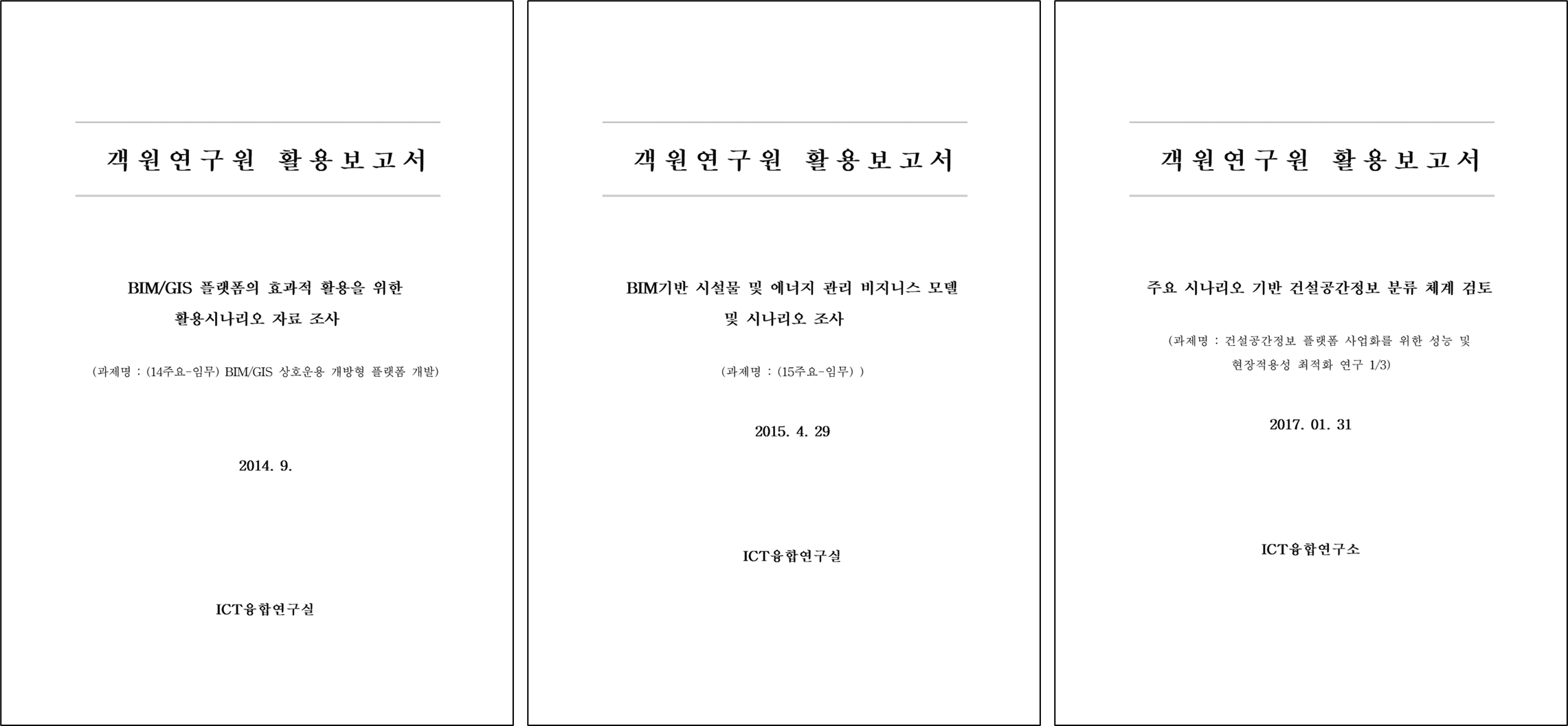 객원연구원 활용보고서

BIM/GIS 플랫폼의 효과적 활용을 위한 활용시나리오 자료 조사

(과제명 : (14주요-임무) BIM/GIS 상호운용 개방형 플랫폼 개발)

2014. 9.

ICT융합연구실

객원연구원 활용보고서

BIM기반 시설물 및 에너지 관리 비지니스 모델 및 시나리오 조사

(과제명 : (15주요-임무) )

2015. 4. 29

ICT융합연구실

객원연구원 활용보고서

주요 시나리오 기반 건설공간정보 분류 체계 검토

(과제명 : 건설공간정보 플랫폼 사업화를 위한 성능 및 현장적용성 최적화 연구 1/3)

2017. 01. 31

ICT융합연구소